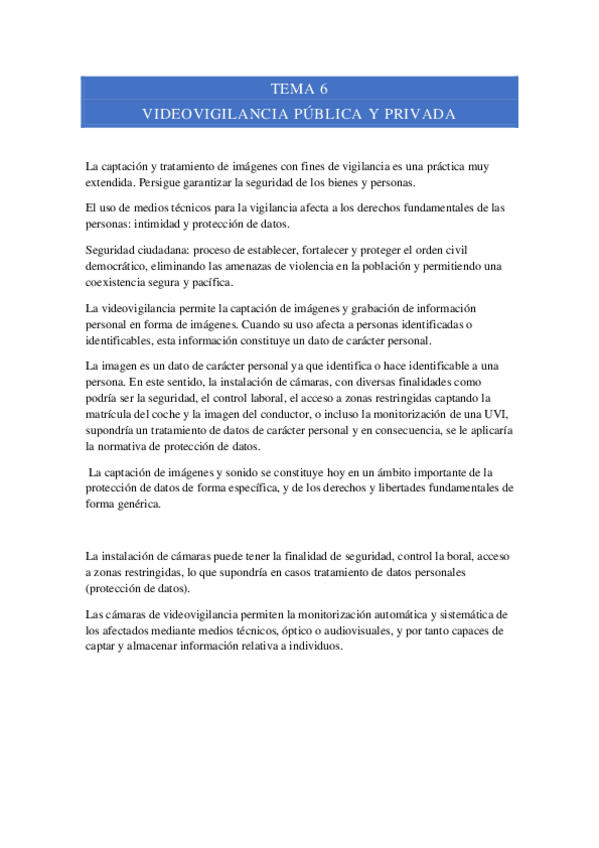 TEMA 6

VIDEOVIGILANCIA PÚBLICA Y PRIVADA

La captación y tratamiento de imágenes con fines de vigilancia es una práctica muy extendida. Persigue garantizar la seguridad de los bienes y personas.

El uso de medios técnicos para la vigilancia afecta a los derechos fundamentales de las personas: intimidad y protección de datos.

Seguridad ciudadana: proceso de establecer, fortalecer y proteger el orden civil democrático, eliminando las amenazas de violencia en la población y permitiendo una coexistencia segura y pacífica.

La videovigilancia permite la captación de imágenes y grabación de información personal en forma de imágenes. Cuando su uso afecta a personas identificadas o identificables, esta información constituye un dato de carácter personal.

La imagen es un dato de carácter personal ya que identifica o hace identificable a una persona. En este sentido, la instalación de cámaras, con diversas finalidades como podría ser la seguridad, el control laboral, el acceso a zonas restringidas captando la matrícula del coche y la imagen del conductor, o incluso la monitorización de una UVI, supondría un tratamiento de datos de carácter personal y en consecuencia, se le aplicaría la normativa de protección de datos.

La captación de imágenes y sonido se constituye hoy en un ámbito importante de la protección de datos de forma específica, y de los derechos y libertades fundamentales de forma genérica.

La instalación de cámaras puede tener la finalidad de seguridad, control la boral, acceso a zonas restringidas, lo que supondría en casos tratamiento de datos personales (protección de datos).

Las cámaras de videovigilancia permiten la monitorización automática y sistemática de los afectados mediante medios técnicos, óptico o audiovisuales, y por tanto capaces de captar y almacenar información relativa a individuos.